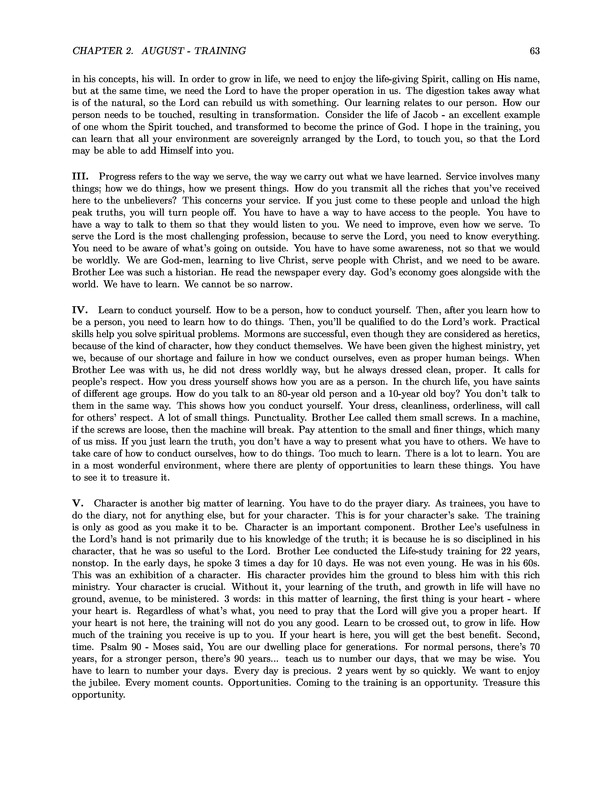 CHAPTER 2. AUGUST - TRAINING 63

in his concepts, his will. In order to grow in life, we need to enjoy the life-giving Spirit, calling on His name, but at the same time, we need the Lord to have the proper operation in us. The digestion takes away what is of the natural, so the Lord can rebuild us with something. Our learning relates to our person. How our person needs to be touched, resulting in transformation. Consider the life of Jacob - an excellent example of one whom the Spirit touched, and transformed to become the prince of God. I hope in the training, you can learn that all your environment are sovereignly arranged by the Lord, to touch you, so that the Lord may be able to add Himself into you.

III. Progress refers to the way we serve, the way we carry out what we have learned. Service involves many things; how we do things, how we present things. How do you transmit all the riches that you've received here to the unbelievers? This concerns your service. If you just come to these people and unload the high peak truths, you will turn people off. You have to have a way to have access to the people. You have to have a way to talk to them so that they would listen to you. We need to improve, even how we serve. To serve the Lord is the most challenging profession, because to serve the Lord, you need to know everything. You need to be aware of what's going on outside. You have to have some awareness, not so that we would be worldly. We are God-men, learning to live Christ, serve people with Christ, and we need to be aware. Brother Lee was such a historian. He read the newspaper every day. God's economy goes alongside with the world. We have to learn. We cannot be so narrow.

IV. Learn to conduct yourself. How to be a person, how to conduct yourself. Then, after you learn how to be a person, you need to learn how to do things. Then, you'll be qualified to do the Lord's work. Practical skills help you solve spiritual problems. Mormons are successful, even though they are considered as heretics, because of the kind of character, how they conduct themselves. We have been given the highest ministry, yet we, because of our shortage and failure in how we conduct ourselves, even as proper human beings. When Brother Lee was with us, he did not dress worldly way, but he always dressed clean, proper. It calls for people's respect. How you dress yourself shows how you are as a person. In the church life, you have saints of different age groups. How do you talk to an 80-year old person and a 10-year old boy? You don't talk to them in the same way. This shows how you conduct yourself. Your dress, cleanliness, orderliness, will call for others' respect. A lot of small things. Punctuality. Brother Lee called them small screws. In a machine, if the screws are loose, then the machine will break. Pay attention to the small and finer things, which many of us miss. If you just learn the truth, you don't have a way to present what you have to others. We have to take care of how to conduct ourselves, how to do things. Too much to learn. There is a lot to learn. You are in a most wonderful environment, where there are plenty of opportunities to learn these things. You have to see it to treasure it.

V. Character is another big matter of learning. You have to do the prayer diary. As trainees, you have to do the diary, not for anything else, but for your character. This is for your character's sake. The training is only as good as you make it to be. Character is an important component. Brother Lee's usefulness in the Lord's hand is not primarily due to his knowledge of the truth; it is because he is so disciplined in his character, that he was so useful to the Lord. Brother Lee conducted the Life-study training for 22 years, nonstop. In the early days, he spoke 3 times a day for 10 days. He was not even young. He was in his 60s. This was an exhibition of a character. His character provides him the ground to bless him with this rich ministry. Your character is crucial. Without it, your learning of the truth, and growth in life will have no ground, avenue, to be ministered. 3 words: in this matter of learning, the first thing is your heart - where your heart is. Regardless of what's what, you need to pray that the Lord will give you a proper heart. If your heart is not here, the training will not do you any good. Learn to be crossed out, to grow in life. How much of the training you receive is up to you. If your heart is here, you will get the best benefit. Second, time. Psalm 90 - Moses said, You are our dwelling place for generations. For normal persons, there's 70 years, for a stronger person, there's 90 years... teach us to number our days, that we may be wise. You have to learn to number your days. Every day is precious. 2 years went by so quickly. We want to enjoy the jubilee. Every moment counts. Opportunities. Coming to the training is an opportunity. Treasure this opportunity.